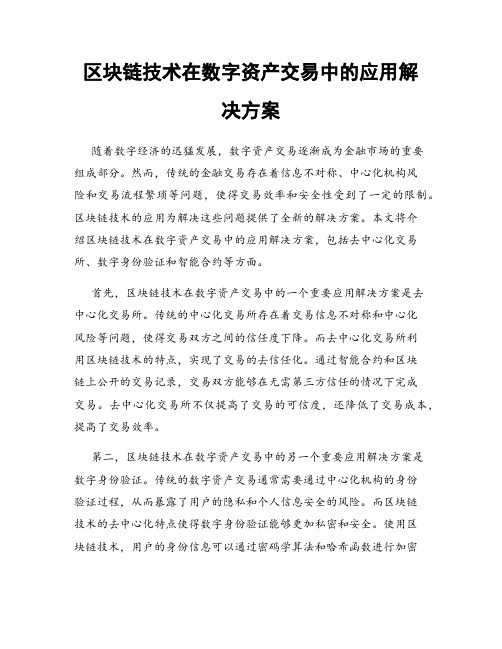 区块链技术在数字资产交易中的应用解决方案

随着数字经济的迅猛发展，数字资产交易逐渐成为金融市场的重要组成部分。然而，传统的金融交易存在着信息不对称、中心化机构风险和交易流程繁琐等问题，使得交易效率和安全性受到了一定的限制。区块链技术的应用为解决这些问题提供了全新的解决方案。本文将介绍区块链技术在数字资产交易中的应用解决方案，包括去中心化交易所、数字身份验证和智能合约等方面。

首先，区块链技术在数字资产交易中的一个重要应用解决方案是去中心化交易所。传统的中心化交易所存在着交易信息不对称和中心化风险等问题，使得交易双方之间的信任度下降。而去中心化交易所利用区块链技术的特点，实现了交易的去信任化。通过智能合约和区块链上公开的交易记录，交易双方能够在无需第三方信任的情况下完成交易。去中心化交易所不仅提高了交易的可信度，还降低了交易成本，提高了交易效率。

第二，区块链技术在数字资产交易中的另一个重要应用解决方案是数字身份验证。传统的数字资产交易通常需要通过中心化机构的身份验证过程，从而暴露了用户的隐私和个人信息安全的风险。而区块链技术的去中心化特点使得数字身份验证能够更加私密和安全。使用区块链技术，用户的身份信息可以通过密码学算法和哈希函数进行加密